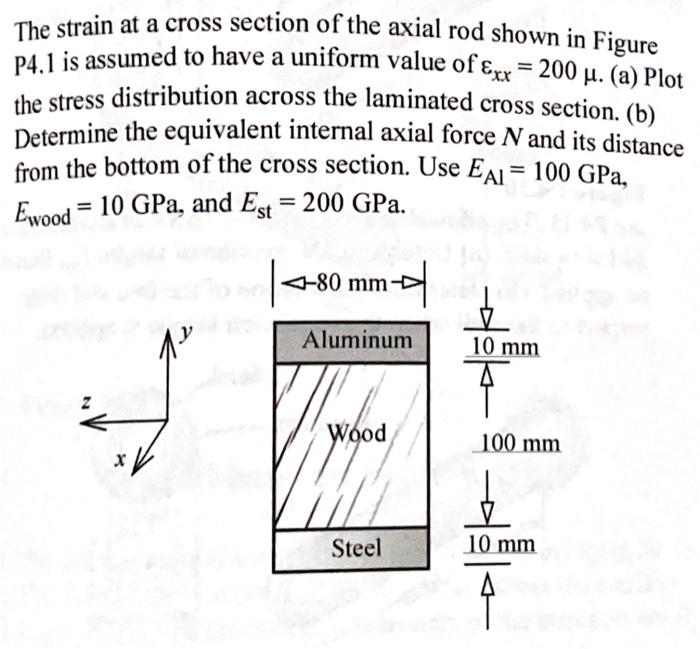 The strain at a cross section of the axial rod shown in Figure P4.1 is assumed to have a uniform value of $\varepsilon_{xx} = 200\ \mu$. (a) Plot the stress distribution across the laminated cross section. (b) Determine the equivalent internal axial force $N$ and its distance from the bottom of the cross section. Use $E_{Al} = 100$ GPa, $E_{wood} = 10$ GPa, and $E_{st} = 200$ GPa.

80 mm

y

z

x

Aluminum

Wood

Steel

10 mm

100 mm

10 mm